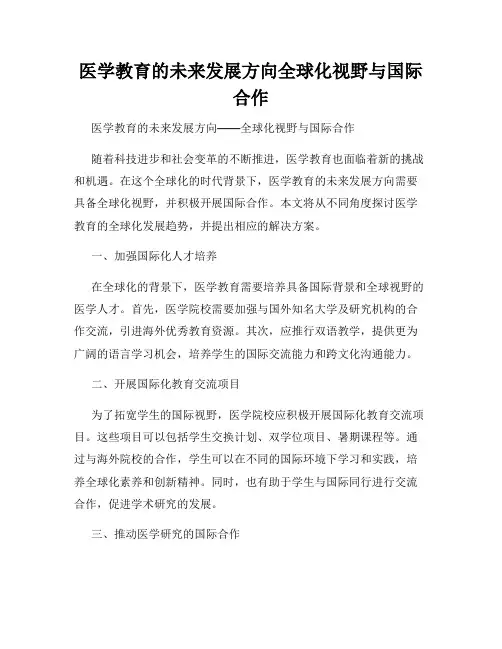 医学教育的未来发展方向全球化视野与国际合作

医学教育的未来发展方向——全球化视野与国际合作

随着科技进步和社会变革的不断推进，医学教育也面临着新的挑战和机遇。在这个全球化的时代背景下，医学教育的未来发展方向需要具备全球化视野，并积极开展国际合作。本文将从不同角度探讨医学教育的全球化发展趋势，并提出相应的解决方案。

一、加强国际化人才培养

在全球化的背景下，医学教育需要培养具备国际背景和全球视野的医学人才。首先，医学院校需要加强与国外知名大学及研究机构的合作交流，引进海外优秀教育资源。其次，应推行双语教学，提供更为广阔的语言学习机会，培养学生的国际交流能力和跨文化沟通能力。

二、开展国际化教育交流项目

为了拓宽学生的国际视野，医学院校应积极开展国际化教育交流项目。这些项目可以包括学生交换计划、双学位项目、暑期课程等。通过与海外院校的合作，学生可以在不同的国际环境下学习和实践，培养全球化素养和创新精神。同时，也有助于学生与国际同行进行交流合作，促进学术研究的发展。

三、推动医学研究的国际合作